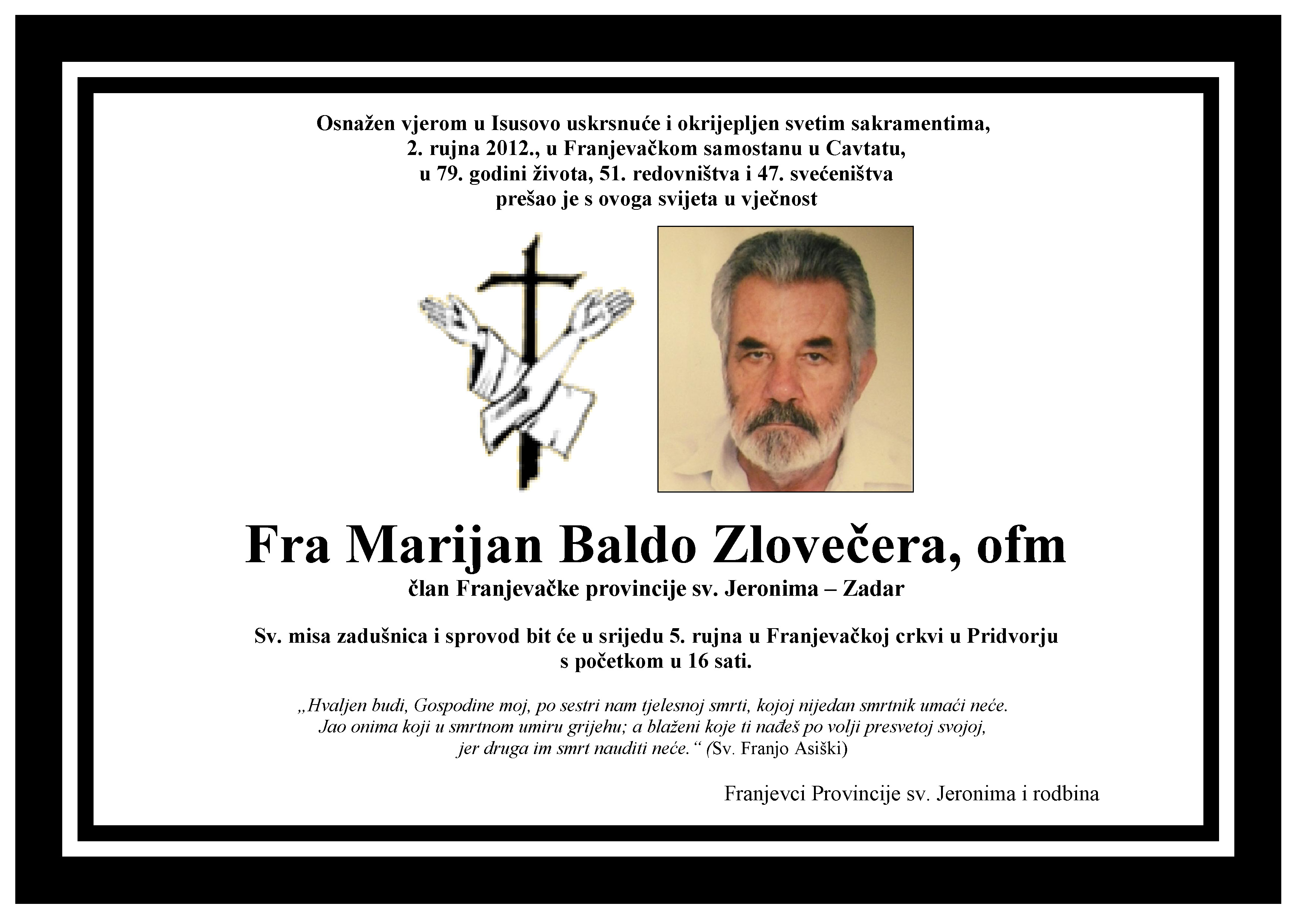 Osnažen vjerom u Isusovo uskrsnuće i okrijepljen svetim sakramentima,
2. rujna 2012., u Franjevačkom samostanu u Cavtatu,
u 79. godini života, 51. redovništva i 47. svećeništva
prešao je s ovoga svijeta u vječnost

Fra Marijan Baldo Zlovečera, ofm
član Franjevačke provincije sv. Jeronima – Zadar

Sv. misa zadušnica i sprovod bit će u srijedu 5. rujna u Franjevačkoj crkvi u Pridvorju
s početkom u 16 sati.

„Hvaljen budi, Gospodine moj, po sestri nam tjelesnoj smrti, kojoj nijedan smrtnik umaći neće.
Jao onima koji u smrtnom umiru grijehu; a blaženi koje ti nađeš po volji presvetoj svojoj,
jer druga im smrt nauditi neće.“ (Sv. Franjo Asiški)

Franjevci Provincije sv. Jeronima i rodbina